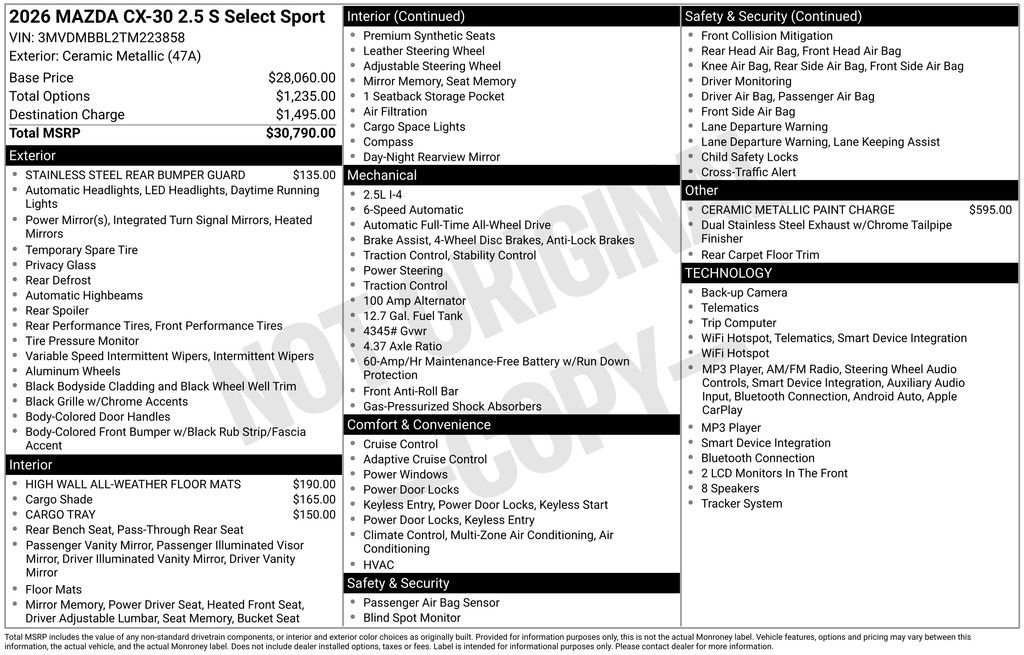 2026 MAZDA CX-30 2.5 S Select Sport
VIN: 3MVDMBBL2TM223858
Exterior: Ceramic Metallic (47A)

| | |
|---|---|
| Base Price | $28,060.00 |
| Total Options | $1,235.00 |
| Destination Charge | $1,495.00 |
| Total MSRP | $30,790.00 |

Exterior
- STAINLESS STEEL REAR BUMPER GUARD $135.00
- Automatic Headlights, LED Headlights, Daytime Running Lights
- Power Mirror(s), Integrated Turn Signal Mirrors, Heated Mirrors
- Temporary Spare Tire
- Privacy Glass
- Rear Defrost
- Automatic Highbeams
- Rear Spoiler
- Rear Performance Tires, Front Performance Tires
- Tire Pressure Monitor
- Variable Speed Intermittent Wipers, Intermittent Wipers
- Aluminum Wheels
- Black Bodyside Cladding and Black Wheel Well Trim
- Black Grille w/Chrome Accents
- Body-Colored Door Handles
- Body-Colored Front Bumper w/Black Rub Strip/Fascia Accent

Interior
- HIGH WALL ALL-WEATHER FLOOR MATS $190.00
- Cargo Shade $165.00
- CARGO TRAY $150.00
- Rear Bench Seat, Pass-Through Rear Seat
- Passenger Vanity Mirror, Passenger Illuminated Visor Mirror, Driver Illuminated Vanity Mirror, Driver Vanity Mirror
- Floor Mats
- Mirror Memory, Power Driver Seat, Heated Front Seat, Driver Adjustable Lumbar, Seat Memory, Bucket Seat

Interior (Continued)
- Premium Synthetic Seats
- Leather Steering Wheel
- Adjustable Steering Wheel
- Mirror Memory, Seat Memory
- 1 Seatback Storage Pocket
- Air Filtration
- Cargo Space Lights
- Compass
- Day-Night Rearview Mirror

Mechanical
- 2.5L I-4
- 6-Speed Automatic
- Automatic Full-Time All-Wheel Drive
- Brake Assist, 4-Wheel Disc Brakes, Anti-Lock Brakes
- Traction Control, Stability Control
- Power Steering
- Traction Control
- 100 Amp Alternator
- 12.7 Gal. Fuel Tank
- 4345# Gvwr
- 4.37 Axle Ratio
- 60-Amp/Hr Maintenance-Free Battery w/Run Down Protection
- Front Anti-Roll Bar
- Gas-Pressurized Shock Absorbers

Comfort & Convenience
- Cruise Control
- Adaptive Cruise Control
- Power Windows
- Power Door Locks
- Keyless Entry, Power Door Locks, Keyless Start
- Power Door Locks, Keyless Entry
- Climate Control, Multi-Zone Air Conditioning, Air Conditioning
- HVAC

Safety & Security
- Passenger Air Bag Sensor
- Blind Spot Monitor

Safety & Security (Continued)
- Front Collision Mitigation
- Rear Head Air Bag, Front Head Air Bag
- Knee Air Bag, Rear Side Air Bag, Front Side Air Bag
- Driver Monitoring
- Driver Air Bag, Passenger Air Bag
- Front Side Air Bag
- Lane Departure Warning
- Lane Departure Warning, Lane Keeping Assist
- Child Safety Locks
- Cross-Traffic Alert

Other
- CERAMIC METALLIC PAINT CHARGE $595.00
- Dual Stainless Steel Exhaust w/Chrome Tailpipe Finisher
- Rear Carpet Floor Trim

TECHNOLOGY
- Back-up Camera
- Telematics
- Trip Computer
- WiFi Hotspot, Telematics, Smart Device Integration
- WiFi Hotspot
- MP3 Player, AM/FM Radio, Steering Wheel Audio Controls, Smart Device Integration, Auxiliary Audio Input, Bluetooth Connection, Android Auto, Apple CarPlay
- MP3 Player
- Smart Device Integration
- Bluetooth Connection
- 2 LCD Monitors In The Front
- 8 Speakers
- Tracker System

NOT ORIGINAL COPY

Total MSRP includes the value of any non-standard drivetrain components, or interior and exterior color choices as originally built. Provided for information purposes only, this is not the actual Monroney label. Vehicle features, options and pricing may vary between this information, the actual vehicle, and the actual Monroney label. Does not include dealer installed options, taxes or fees. Label is intended for informational purposes only. Please contact dealer for more information.